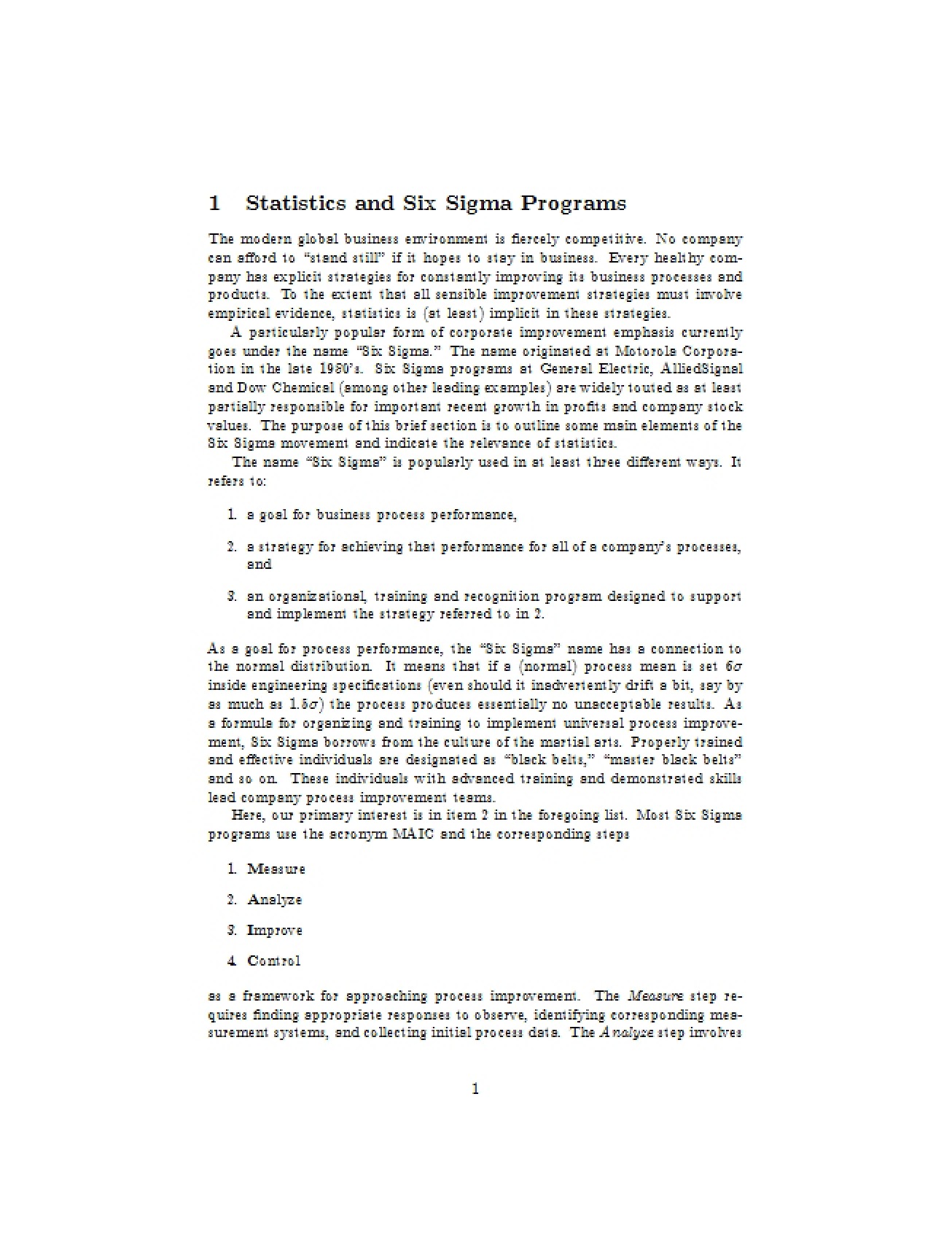 1 Statistics and Six Sigma Programs

The modern global business environment is fiercely competitive. No company can afford to "stand still" if it hopes to stay in business. Every healthy company has explicit strategies for constantly improving its business processes and products. To the extent that all sensible improvement strategies must involve empirical evidence, statistics is (at least) implicit in these strategies.

A particularly popular form of corporate improvement emphasis currently goes under the name "Six Sigma." The name originated at Motorola Corporation in the late 1980's. Six Sigma programs at General Electric, AlliedSignal and Dow Chemical (among other leading examples) are widely touted as at least partially responsible for important recent growth in profits and company stock values. The purpose of this brief section is to outline some main elements of the Six Sigma movement and indicate the relevance of statistics.

The name "Six Sigma" is popularly used in at least three different ways. It refers to:

1. a goal for business process performance,

2. a strategy for achieving that performance for all of a company's processes, and

3. an organizational, training and recognition program designed to support and implement the strategy referred to in 2.

As a goal for process performance, the "Six Sigma" name has a connection to the normal distribution. It means that if a (normal) process mean is set $6\sigma$ inside engineering specifications (even should it inadvertently drift a bit, say by as much as $1.5\sigma$) the process produces essentially no unacceptable results. As a formula for organizing and training to implement universal process improvement, Six Sigma borrows from the culture of the martial arts. Properly trained and effective individuals are designated as "black belts," "master black belts" and so on. These individuals with advanced training and demonstrated skills lead company process improvement teams.

Here, our primary interest is in item 2 in the foregoing list. Most Six Sigma programs use the acronym MAIC and the corresponding steps

1. Measure

2. Analyze

3. Improve

4. Control

as a framework for approaching process improvement. The Measure step requires finding appropriate responses to observe, identifying corresponding measurement systems, and collecting initial process data. The Analyze step involves

1